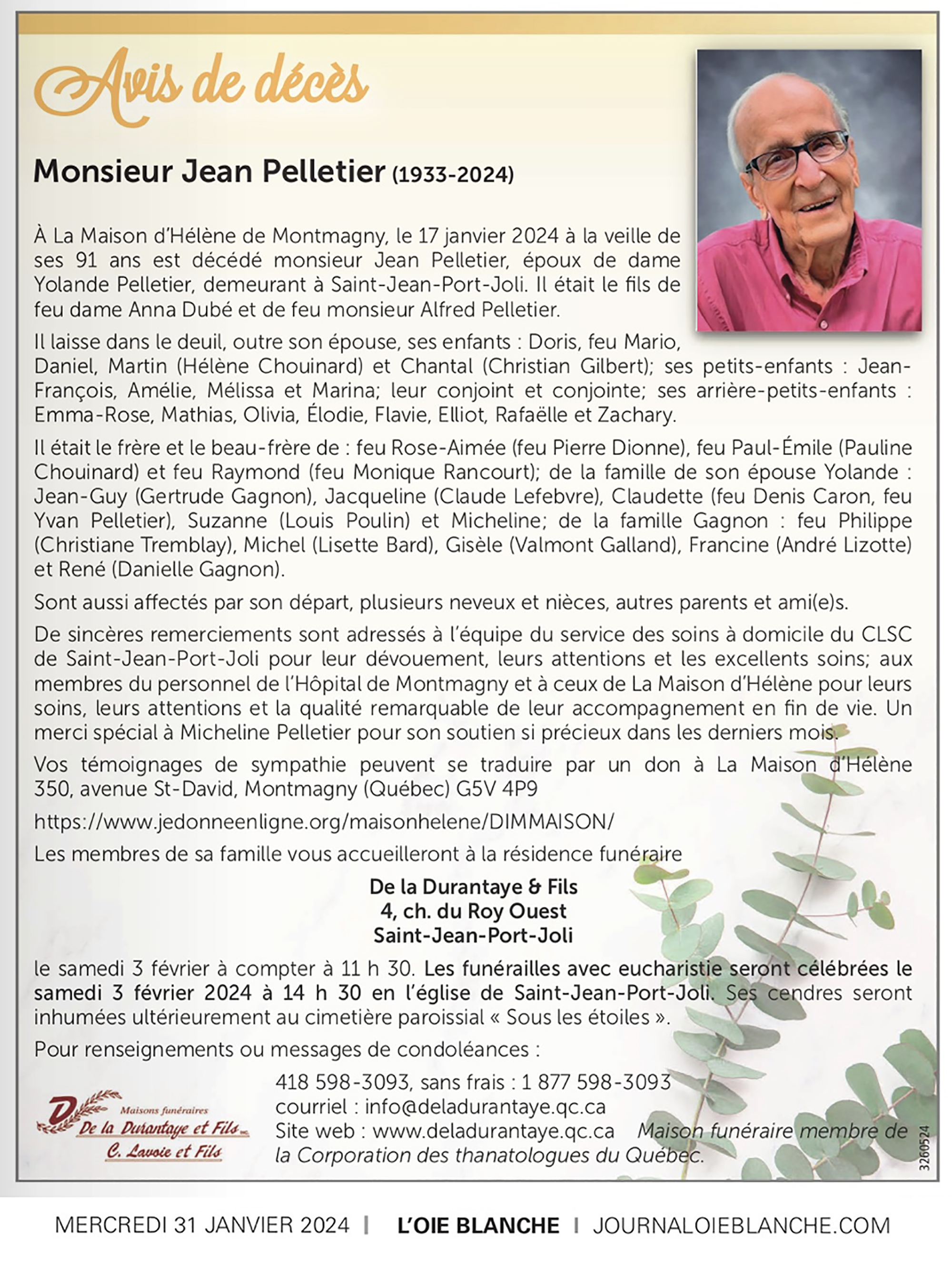 Avis de décès

Monsieur Jean Pelletier (1933-2024)

À La Maison d'Hélène de Montmagny, le 17 janvier 2024 à la veille de ses 91 ans est décédé monsieur Jean Pelletier, époux de dame Yolande Pelletier, demeurant à Saint-Jean-Port-Joli. Il était le fils de feu dame Anna Dubé et de feu monsieur Alfred Pelletier.

Il laisse dans le deuil, outre son épouse, ses enfants : Doris, feu Mario, Daniel, Martin (Hélène Chouinard) et Chantal (Christian Gilbert); ses petits-enfants : Jean-François, Amélie, Mélissa et Marina; leur conjoint et conjointe; ses arrière-petits-enfants : Emma-Rose, Mathias, Olivia, Élodie, Flavie, Elliot, Rafaëlle et Zachary.

Il était le frère et le beau-frère de : feu Rose-Aimée (feu Pierre Dionne), feu Paul-Émile (Pauline Chouinard) et feu Raymond (feu Monique Rancourt); de la famille de son épouse Yolande : Jean-Guy (Gertrude Gagnon), Jacqueline (Claude Lefebvre), Claudette (feu Denis Caron, feu Yvan Pelletier), Suzanne (Louis Poulin) et Micheline; de la famille Gagnon : feu Philippe (Christiane Tremblay), Michel (Lisette Bard), Gisèle (Valmont Galland), Francine (André Lizotte) et René (Danielle Gagnon).

Sont aussi affectés par son départ, plusieurs neveux et nièces, autres parents et ami(e)s.

De sincères remerciements sont adressés à l'équipe du service des soins à domicile du CLSC de Saint-Jean-Port-Joli pour leur dévouement, leurs attentions et les excellents soins; aux membres du personnel de l'Hôpital de Montmagny et à ceux de La Maison d'Hélène pour leurs soins, leurs attentions et la qualité remarquable de leur accompagnement en fin de vie. Un merci spécial à Micheline Pelletier pour son soutien si précieux dans les derniers mois.

Vos témoignages de sympathie peuvent se traduire par un don à La Maison d'Hélène 350, avenue St-David, Montmagny (Québec) G5V 4P9

https://www.jedonneenligne.org/maisonhelene/DIMMAISON/

Les membres de sa famille vous accueilleront à la résidence funéraire

De la Durantaye & Fils
4, ch. du Roy Ouest
Saint-Jean-Port-Joli

le samedi 3 février à compter à 11 h 30. Les funérailles avec eucharistie seront célébrées le samedi 3 février 2024 à 14 h 30 en l'église de Saint-Jean-Port-Joli. Ses cendres seront inhumées ultérieurement au cimetière paroissial « Sous les étoiles ».

Pour renseignements ou messages de condoléances :

Maisons funéraires De la Durantaye et Fils inc. C. Lavoie et Fils

418 598-3093, sans frais : 1 877 598-3093
courriel : info@deladurantaye.qc.ca
Site web : www.deladurantaye.qc.ca Maison funéraire membre de la Corporation des thanatologues du Québec.

3260524

MERCREDI 31 JANVIER 2024 | L'OIE BLANCHE | JOURNALOIEBLANCHE.COM